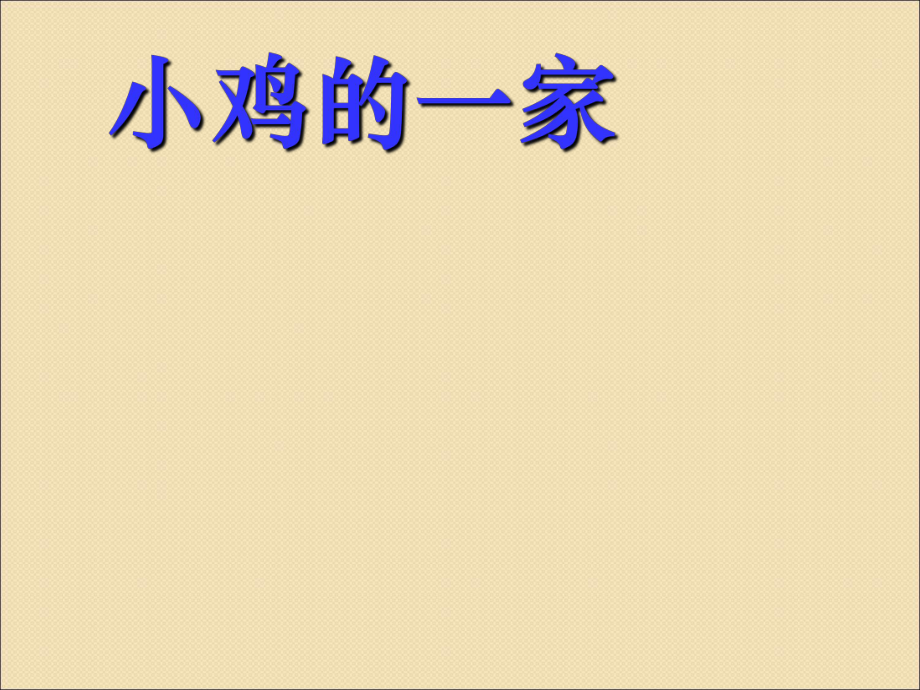 小鸡的一家